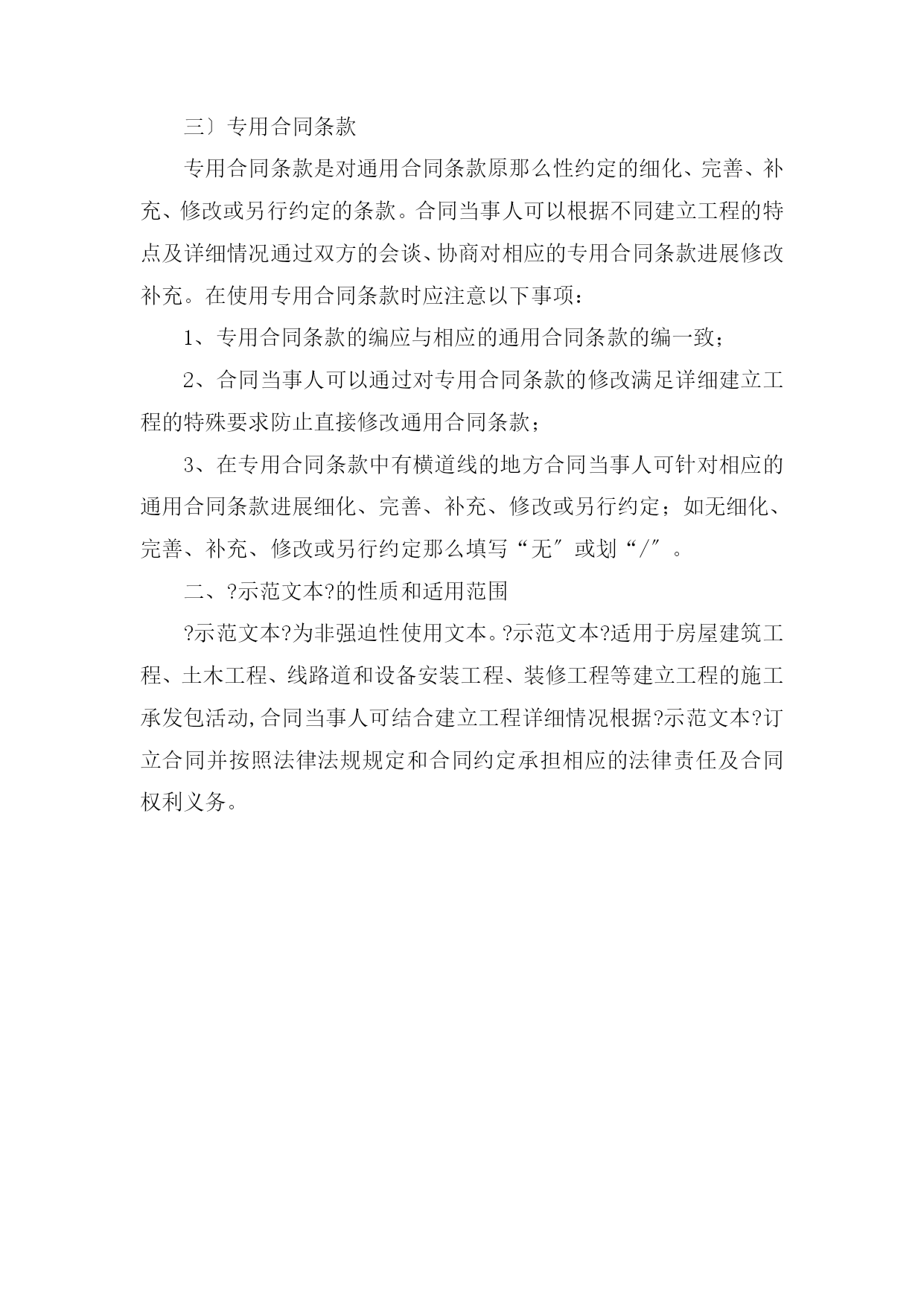 三〕专用合同条款

专用合同条款是对通用合同条款原那么性约定的细化、完善、补充、修改或另行约定的条款。合同当事人可以根据不同建立工程的特点及详细情况通过双方的会谈、协商对相应的专用合同条款进展修改补充。在使用专用合同条款时应注意以下事项：

1、专用合同条款的编应与相应的通用合同条款的编一致；

2、合同当事人可以通过对专用合同条款的修改满足详细建立工程的特殊要求防止直接修改通用合同条款；

3、在专用合同条款中有横道线的地方合同当事人可针对相应的通用合同条款进展细化、完善、补充、修改或另行约定；如无细化、完善、补充、修改或另行约定那么填写“无″或划“/″。

二、?示范文本?的性质和适用范围

?示范文本?为非强迫性使用文本。?示范文本?适用于房屋建筑工程、土木工程、线路道和设备安装工程、装修工程等建立工程的施工承发包活动,合同当事人可结合建立工程详细情况根据?示范文本?订立合同并按照法律法规规定和合同约定承担相应的法律责任及合同权利义务。